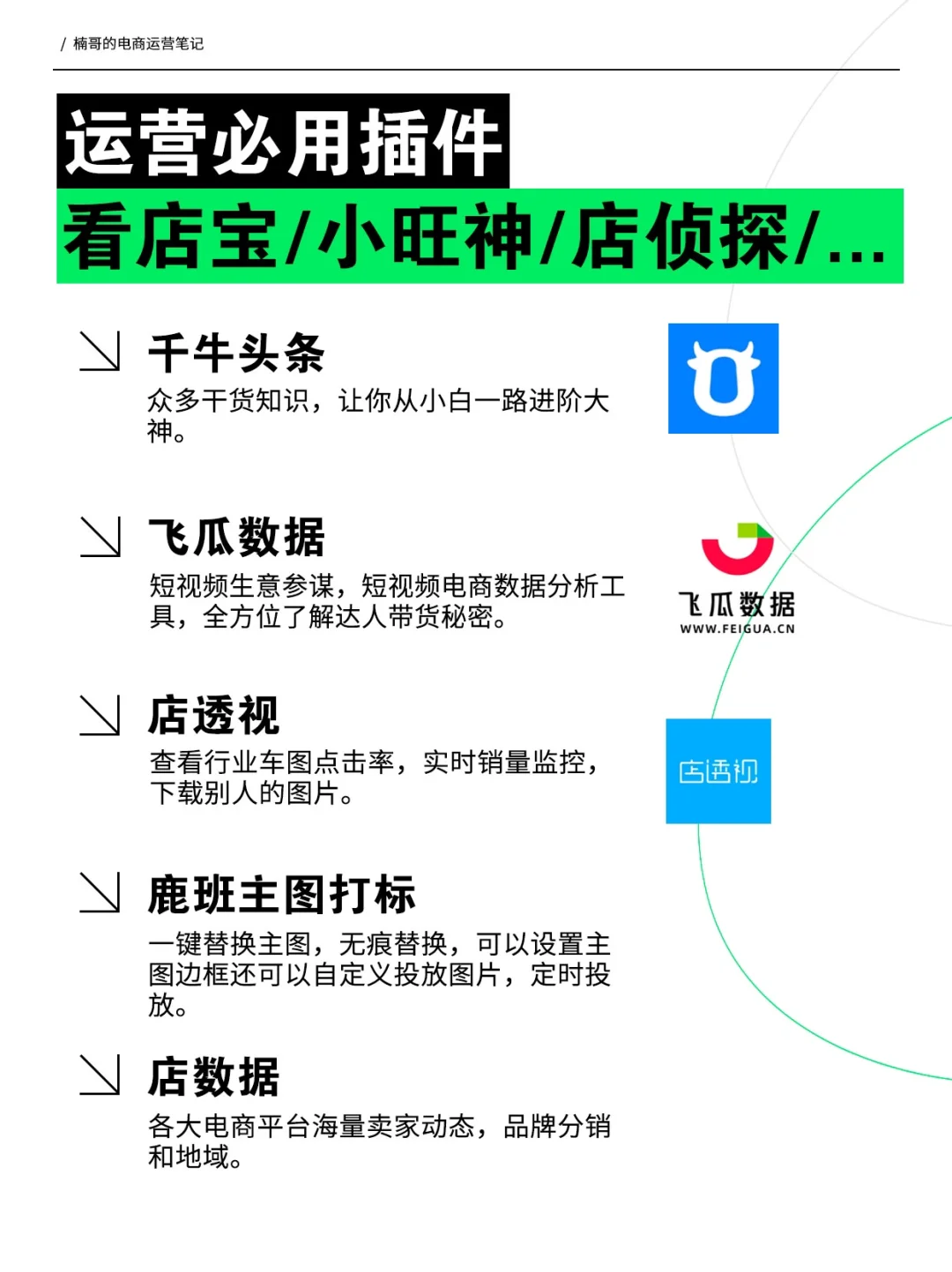 / 楠哥的电商运营笔记

运营必用插件
看店宝/小旺神/店侦探/...

千牛头条
众多干货知识，让你从小白一路进阶大神。

飞瓜数据
短视频生意参谋，短视频电商数据分析工具，全方位了解达人带货秘密。

飞瓜数据
WWW.FEIGUA.CN

店透视
查看行业车图点击率，实时销量监控，下载别人的图片。

店透视

鹿班主图打标
一键替换主图，无痕替换，可以设置主图边框还可以自定义投放图片，定时投放。

店数据
各大电商平台海量卖家动态，品牌分销和地域。